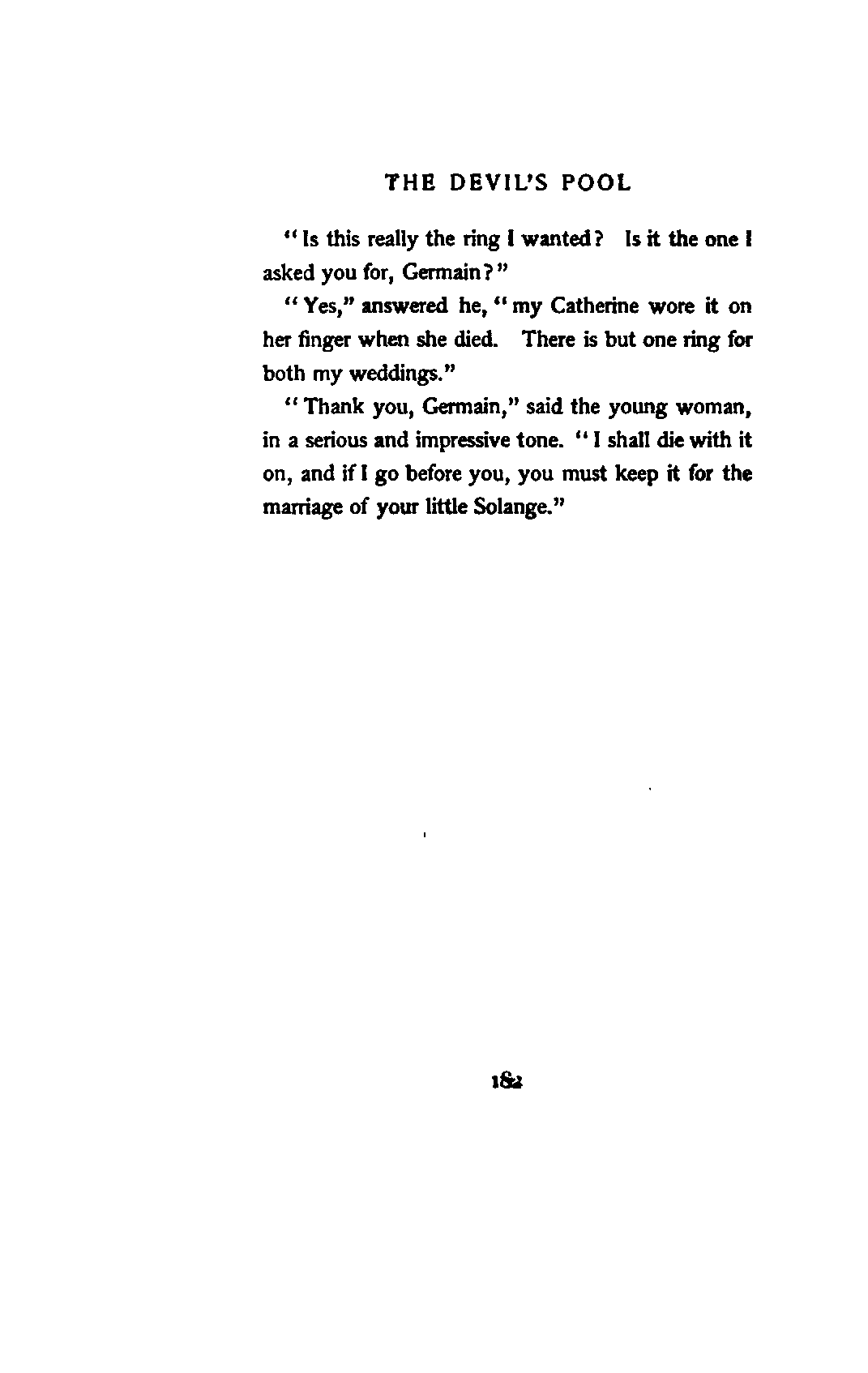 THE DEVIL'S POOL

"Is this really the ring I wanted? Is it the one I asked you for, Germain?"

"Yes," answered he, "my Catherine wore it on her finger when she died. There is but one ring for both my weddings."

"Thank you, Germain," said the young woman, in a serious and impressive tone. "I shall die with it on, and if I go before you, you must keep it for the marriage of your little Solange."

182